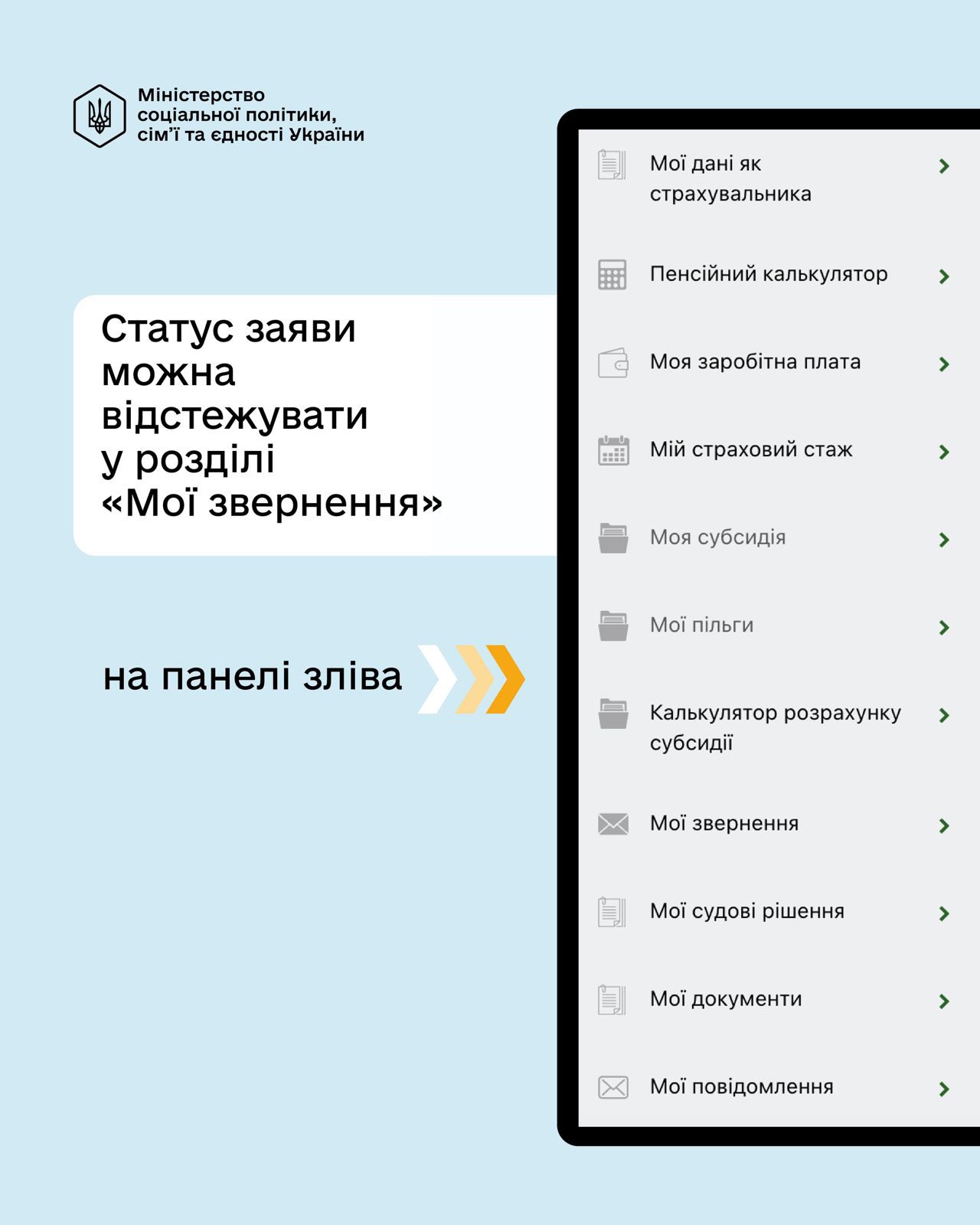 Міністерство соціальної політики, сім'ї та єдності України

Статус заяви можна відстежувати у розділі «Мої звернення»

на панелі зліва

Мої дані як страхувальника

Пенсійний калькулятор

Моя заробітна плата

Мій страховий стаж

Моя субсидія

Мої пільги

Калькулятор розрахунку субсидії

Мої звернення

Мої судові рішення

Мої документи

Мої повідомлення